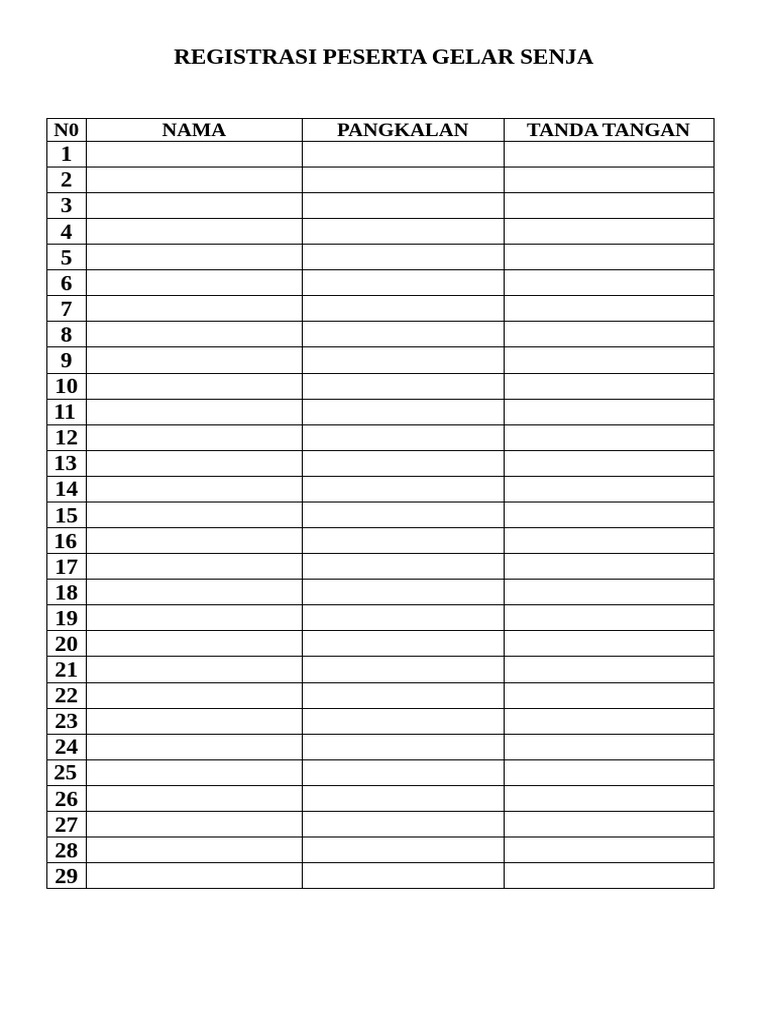 REGISTRASI PESERTA GELAR SENJA

| N0 | NAMA | PANGKALAN | TANDA TANGAN |
|---|---|---|---|
| 1 | | | |
| 2 | | | |
| 3 | | | |
| 4 | | | |
| 5 | | | |
| 6 | | | |
| 7 | | | |
| 8 | | | |
| 9 | | | |
| 10 | | | |
| 11 | | | |
| 12 | | | |
| 13 | | | |
| 14 | | | |
| 15 | | | |
| 16 | | | |
| 17 | | | |
| 18 | | | |
| 19 | | | |
| 20 | | | |
| 21 | | | |
| 22 | | | |
| 23 | | | |
| 24 | | | |
| 25 | | | |
| 26 | | | |
| 27 | | | |
| 28 | | | |
| 29 | | | |